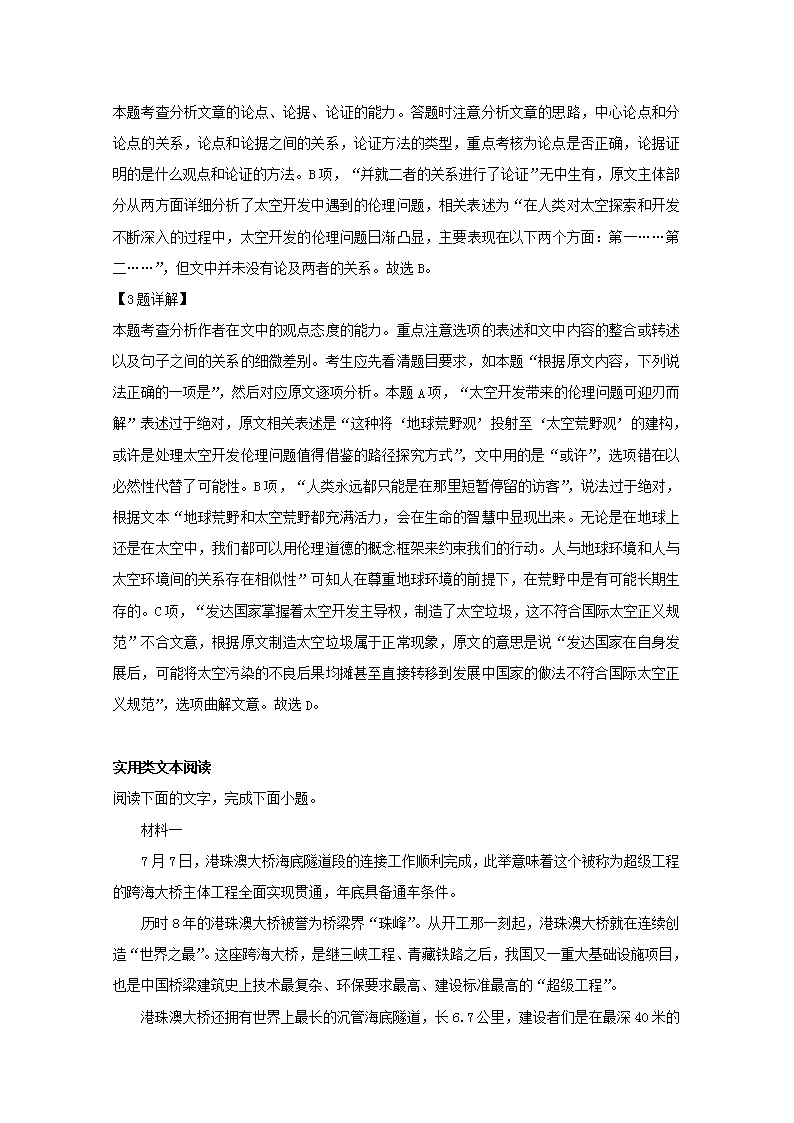 本题考查分析文章的论点、论据、论证的能力。答题时注意分析文章的思路，中心论点和分论点的关系，论点和论据之间的关系，论证方法的类型，重点考核为论点是否正确，论据证明的是什么观点和论证的方法。B项，“并就二者的关系进行了论证”无中生有，原文主体部分从两方面详细分析了太空开发中遇到的伦理问题，相关表述为“在人类对太空探索和开发不断深入的过程中，太空开发的伦理问题日渐凸显，主要表现在以下两个方面：第一……第二……”，但文中并未没有论及两者的关系。故选B。

【3题详解】

本题考查分析作者在文中的观点态度的能力。重点注意选项的表述和文中内容的整合或转述以及句子之间的关系的细微差别。考生应先看清题目要求，如本题“根据原文内容，下列说法正确的一项是”，然后对应原文逐项分析。本题A项，“太空开发带来的伦理问题可迎刃而解”表述过于绝对，原文相关表述是“这种将‘地球荒野观’投射至‘太空荒野观’的建构，或许是处理太空开发伦理问题值得借鉴的路径探究方式”，文中用的是“或许”，选项错在以必然性代替了可能性。B项，“人类永远都只能是在那里短暂停留的访客”，说法过于绝对，根据文本“地球荒野和太空荒野都充满活力，会在生命的智慧中显现出来。无论是在地球上还是在太空中，我们都可以用伦理道德的概念框架来约束我们的行动。人与地球环境和人与太空环境间的关系存在相似性”可知人在尊重地球环境的前提下，在荒野中是有可能长期生存的。C项，“发达国家掌握着太空开发主导权，制造了太空垃圾，这不符合国际太空正义规范”不合文意，根据原文制造太空垃圾属于正常现象，原文的意思是说“发达国家在自身发展后，可能将太空污染的不良后果均摊甚至直接转移到发展中国家的做法不符合国际太空正义规范”，选项曲解文意。故选D。

实用类文本阅读

阅读下面的文字，完成下面小题。

材料一

7月7日，港珠澳大桥海底隧道段的连接工作顺利完成，此举意味着这个被称为超级工程的跨海大桥主体工程全面实现贯通，年底具备通车条件。

历时8年的港珠澳大桥被誉为桥梁界“珠峰”。从开工那一刻起，港珠澳大桥就在连续创造“世界之最”。这座跨海大桥，是继三峡工程、青藏铁路之后，我国又一重大基础设施项目，也是中国桥梁建筑史上技术最复杂、环保要求最高、建设标准最高的“超级工程”。

港珠澳大桥还拥有世界上最长的沉管海底隧道，长6.7公里，建设者们是在最深40米的